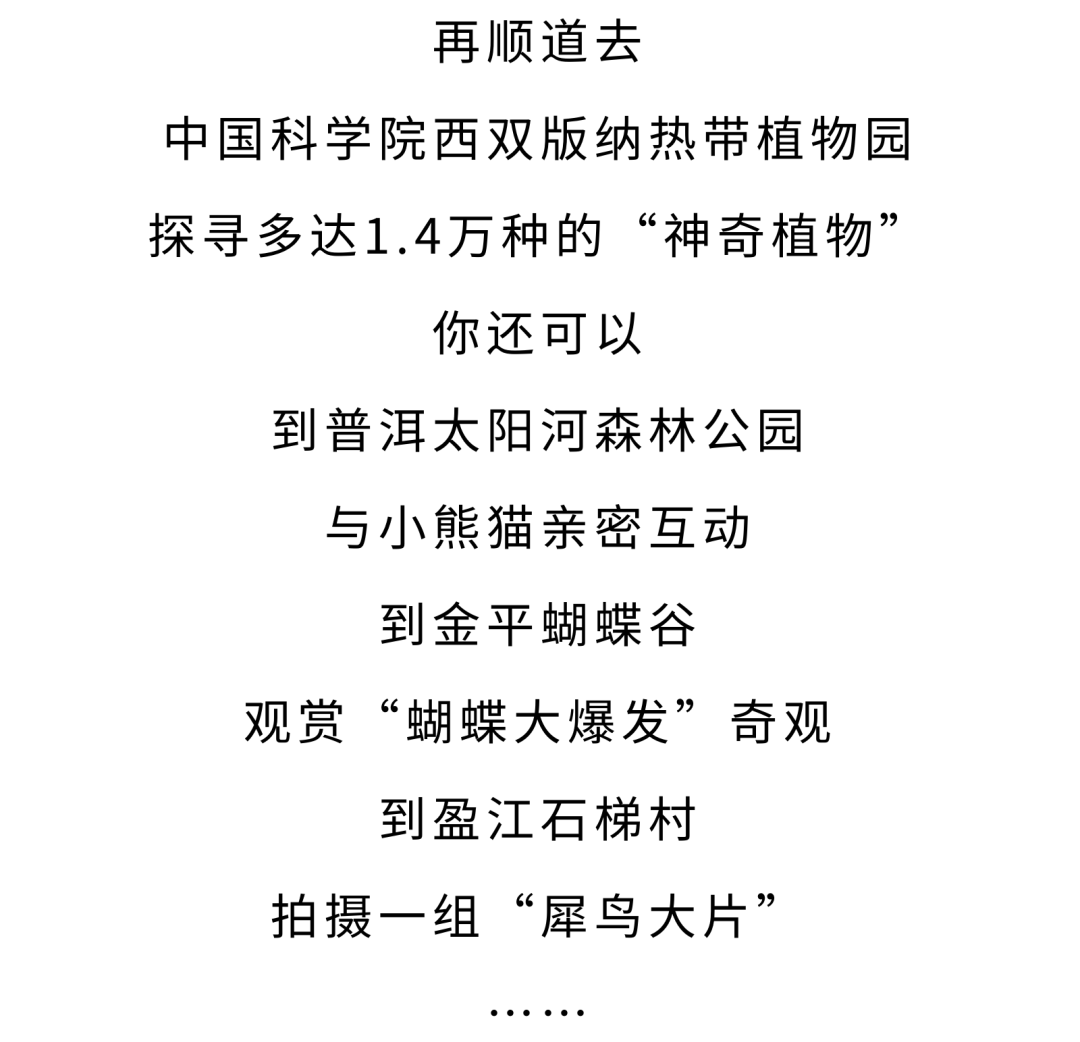 再顺道去

中国科学院西双版纳热带植物园

探寻多达1.4万种的“神奇植物”

你还可以

到普洱太阳河森林公园

与小熊猫亲密互动

到金平蝴蝶谷

观赏“蝴蝶大爆发”奇观

到盈江石梯村

拍摄一组“犀鸟大片”

……